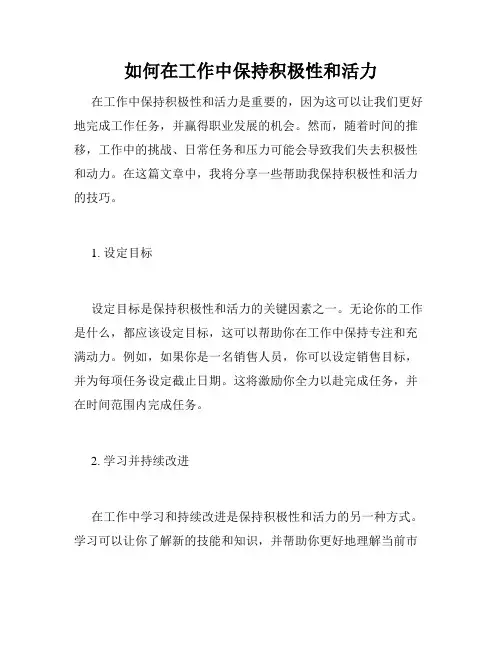 如何在工作中保持积极性和活力

在工作中保持积极性和活力是重要的，因为这可以让我们更好地完成工作任务，并赢得职业发展的机会。然而，随着时间的推移，工作中的挑战、日常任务和压力可能会导致我们失去积极性和动力。在这篇文章中，我将分享一些帮助我保持积极性和活力的技巧。

1. 设定目标

设定目标是保持积极性和活力的关键因素之一。无论你的工作是什么，都应该设定目标，这可以帮助你在工作中保持专注和充满动力。例如，如果你是一名销售人员，你可以设定销售目标，并为每项任务设定截止日期。这将激励你全力以赴完成任务，并在时间范围内完成任务。

2. 学习并持续改进

在工作中学习和持续改进是保持积极性和活力的另一种方式。学习可以让你了解新的技能和知识，并帮助你更好地理解当前市